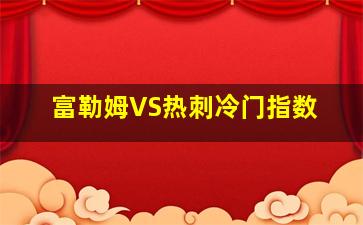 富勒姆VS热刺冷门指数